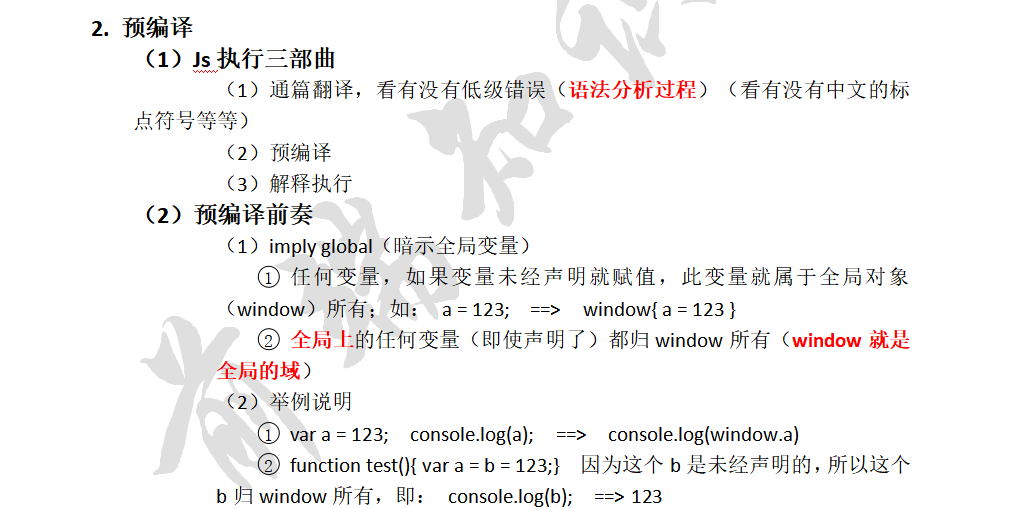 2. 预编译

（1）Js执行三部曲

（1）通篇翻译，看有没有低级错误（语法分析过程）（看有没有中文的标点符号等等）

（2）预编译

（3）解释执行

（2）预编译前奏

（1）imply global（暗示全局变量）

① 任何变量，如果变量未经声明就赋值，此变量就属于全局对象（window）所有；如： a = 123; ==> window{ a = 123 }

② 全局上的任何变量（即使声明了）都归window所有（window就是全局的域）

（2）举例说明

① var a = 123; console.log(a); ==> console.log(window.a)

② function test(){ var a = b = 123;} 因为这个b是未经声明的，所以这个b归window所有，即： console.log(b); ==> 123